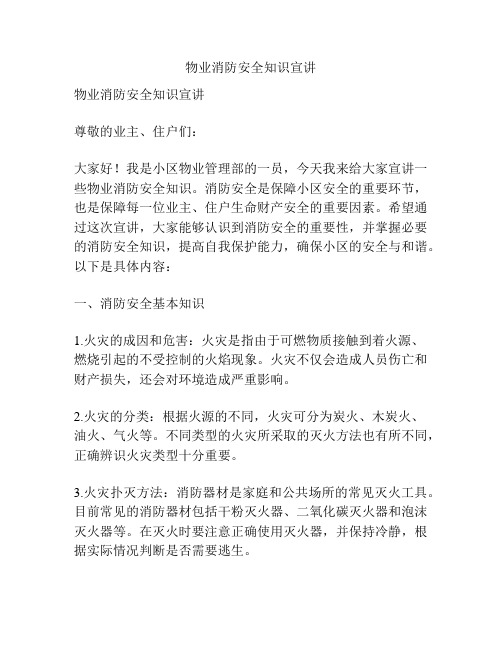 物业消防安全知识宣讲

物业消防安全知识宣讲

尊敬的业主、住户们：

大家好！我是小区物业管理部的一员，今天我来给大家宣讲一些物业消防安全知识。消防安全是保障小区安全的重要环节，也是保障每一位业主、住户生命财产安全的重要因素。希望通过这次宣讲，大家能够认识到消防安全的重要性，并掌握必要的消防安全知识，提高自我保护能力，确保小区的安全与和谐。以下是具体内容：

一、消防安全基本知识

1.火灾的成因和危害：火灾是指由于可燃物质接触到着火源、燃烧引起的不受控制的火焰现象。火灾不仅会造成人员伤亡和财产损失，还会对环境造成严重影响。

2.火灾的分类：根据火源的不同，火灾可分为炭火、木炭火、油火、气火等。不同类型的火灾所采取的灭火方法也有所不同，正确辨识火灾类型十分重要。

3.火灾扑灭方法：消防器材是家庭和公共场所的常见灭火工具。目前常见的消防器材包括干粉灭火器、二氧化碳灭火器和泡沫灭火器等。在灭火时要注意正确使用灭火器，并保持冷静，根据实际情况判断是否需要逃生。